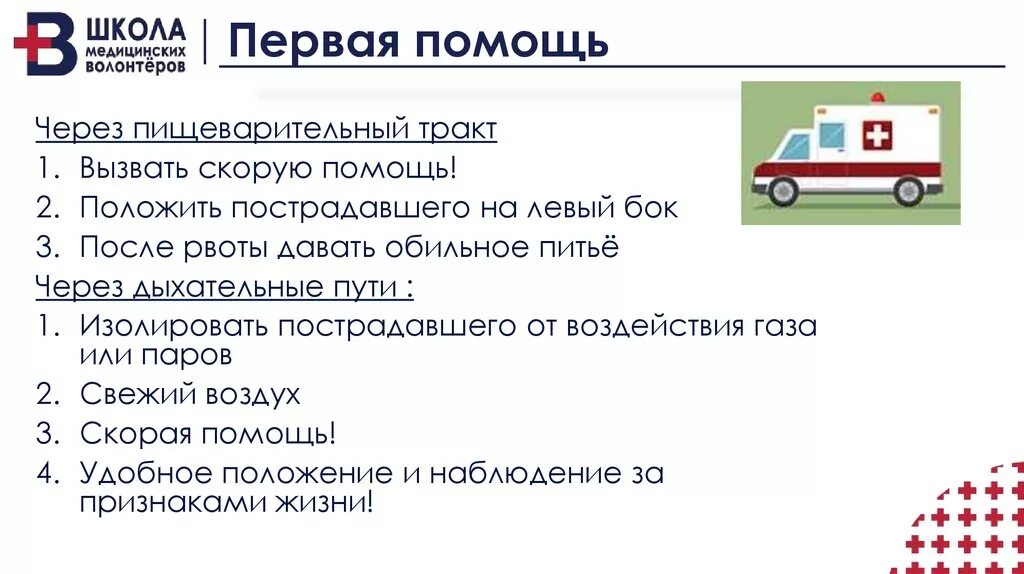 ШКОЛА МЕДИЦИНСКИХ ВОЛОНТЁРОВ

Первая помощь

Через пищеварительный тракт
1. Вызвать скорую помощь!
2. Положить пострадавшего на левый бок
3. После рвоты давать обильное питьё
Через дыхательные пути :
1. Изолировать пострадавшего от воздействия газа или паров
2. Свежий воздух
3. Скорая помощь!
4. Удобное положение и наблюдение за признаками жизни!